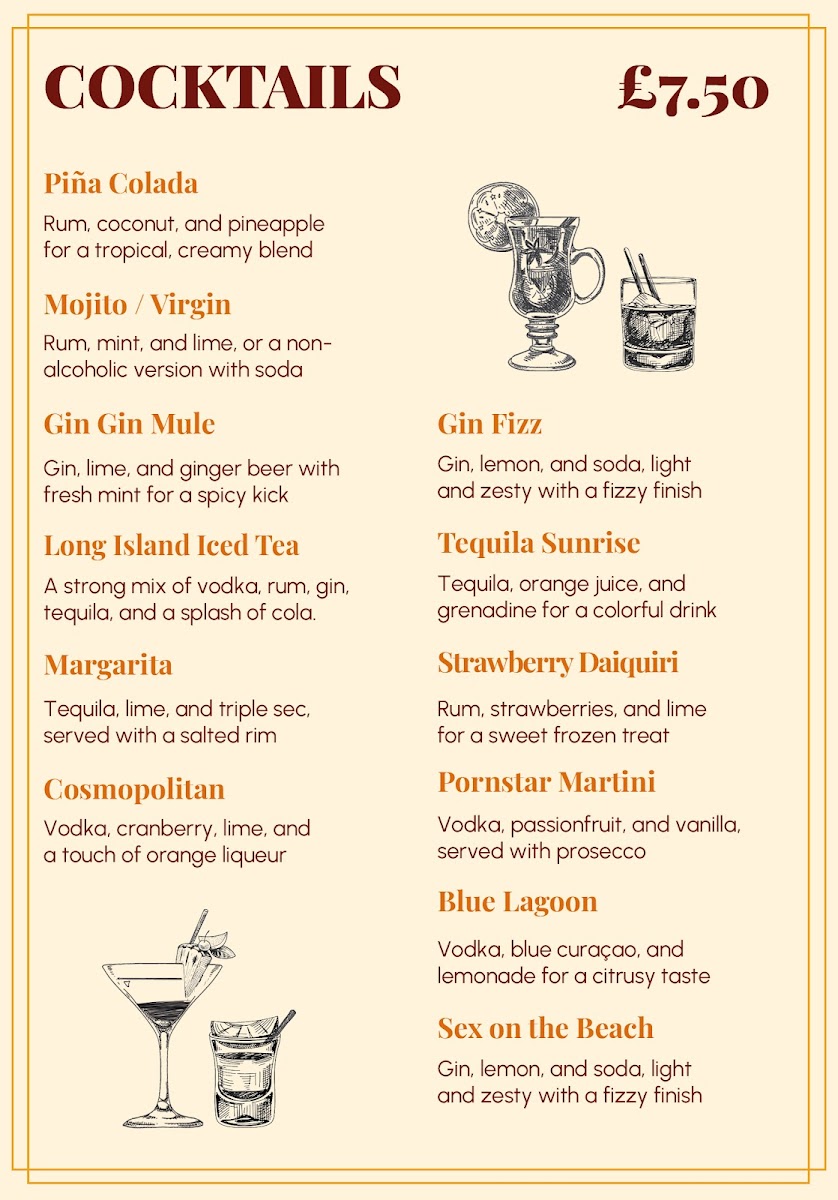 COCKTAILS £7.50

Piña Colada
Rum, coconut, and pineapple for a tropical, creamy blend

Mojito / Virgin
Rum, mint, and lime, or a non-alcoholic version with soda

Gin Gin Mule
Gin, lime, and ginger beer with fresh mint for a spicy kick

Long Island Iced Tea
A strong mix of vodka, rum, gin, tequila, and a splash of cola.

Margarita
Tequila, lime, and triple sec, served with a salted rim

Cosmopolitan
Vodka, cranberry, lime, and a touch of orange liqueur

Gin Fizz
Gin, lemon, and soda, light and zesty with a fizzy finish

Tequila Sunrise
Tequila, orange juice, and grenadine for a colorful drink

Strawberry Daiquiri
Rum, strawberries, and lime for a sweet frozen treat

Pornstar Martini
Vodka, passionfruit, and vanilla, served with prosecco

Blue Lagoon
Vodka, blue curaçao, and lemonade for a citrusy taste

Sex on the Beach
Gin, lemon, and soda, light and zesty with a fizzy finish